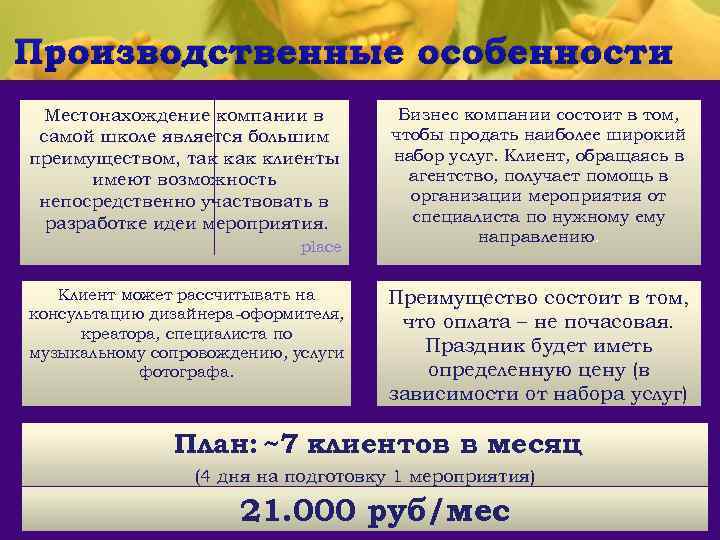 Производственные особенности

Местонахождение компании в самой школе является большим преимуществом, так как клиенты имеют возможность непосредственно участвовать в разработке идеи мероприятия.
place

Бизнес компании состоит в том, чтобы продать наиболее широкий набор услуг. Клиент, обращаясь в агентство, получает помощь в организации мероприятия от специалиста по нужному ему направлению.

Клиент может рассчитывать на консультацию дизайнера-оформителя, креатора, специалиста по музыкальному сопровождению, услуги фотографа.

Преимущество состоит в том, что оплата – не почасовая. Праздник будет иметь определенную цену (в зависимости от набора услуг)

План: ~7 клиентов в месяц
(4 дня на подготовку 1 мероприятия)

21.000 руб/мес